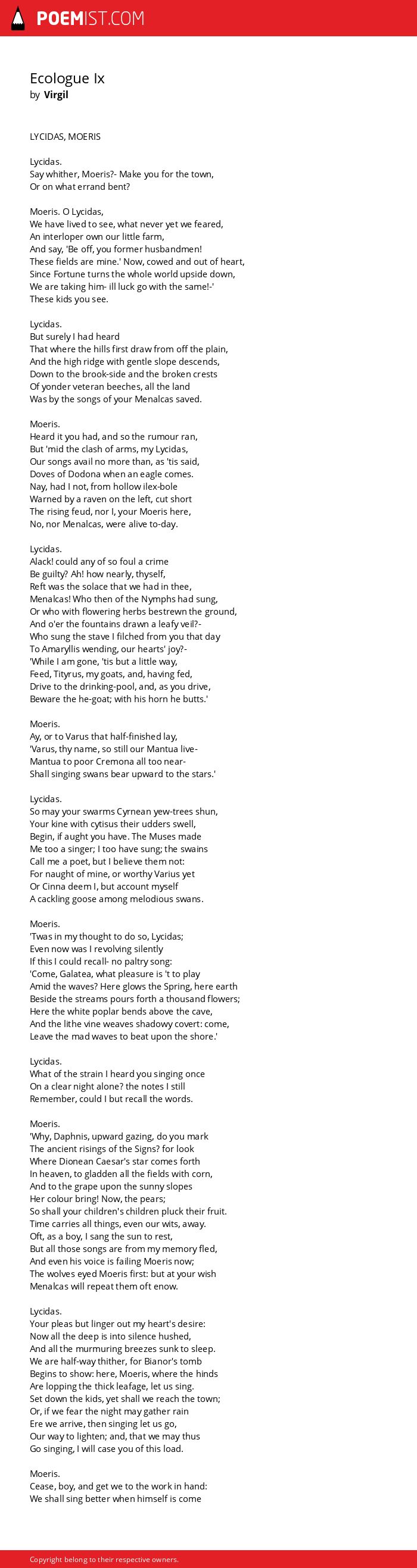 POEMIST.COM

Ecologue Ix
by Virgil

LYCIDAS, MOERIS

Lycidas.
Say whither, Moeris?- Make you for the town,
Or on what errand bent?

Moeris. O Lycidas,
We have lived to see, what never yet we feared,
An interloper own our little farm,
And say, 'Be off, you former husbandmen!
These fields are mine.' Now, cowed and out of heart,
Since Fortune turns the whole world upside down,
We are taking him- ill luck go with the same!-'
These kids you see.

Lycidas.
But surely I had heard
That where the hills first draw from off the plain,
And the high ridge with gentle slope descends,
Down to the brook-side and the broken crests
Of yonder veteran beeches, all the land
Was by the songs of your Menalcas saved.

Moeris.
Heard it you had, and so the rumour ran,
But 'mid the clash of arms, my Lycidas,
Our songs avail no more than, as 'tis said,
Doves of Dodona when an eagle comes.
Nay, had I not, from hollow ilex-bole
Warned by a raven on the left, cut short
The rising feud, nor I, your Moeris here,
No, nor Menalcas, were alive to-day.

Lycidas.
Alack! could any of so foul a crime
Be guilty? Ah! how nearly, thyself,
Reft was the solace that we had in thee,
Menalcas! Who then of the Nymphs had sung,
Or who with flowering herbs bestrewn the ground,
And o'er the fountains drawn a leafy veil?-
Who sung the stave I filched from you that day
To Amaryllis wending, our hearts' joy?-
'While I am gone, 'tis but a little way,
Feed, Tityrus, my goats, and, having fed,
Drive to the drinking-pool, and, as you drive,
Beware the he-goat; with his horn he butts.'

Moeris.
Ay, or to Varus that half-finished lay,
'Varus, thy name, so still our Mantua live-
Mantua to poor Cremona all too near-
Shall singing swans bear upward to the stars.'

Lycidas.
So may your swarms Cyrnean yew-trees shun,
Your kine with cytisus their udders swell,
Begin, if aught you have. The Muses made
Me too a singer; I too have sung; the swains
Call me a poet, but I believe them not:
For naught of mine, or worthy Varius yet
Or Cinna deem I, but account myself
A cackling goose among melodious swans.

Moeris.
'Twas in my thought to do so, Lycidas;
Even now was I revolving silently
If this I could recall- no paltry song:
'Come, Galatea, what pleasure is 't to play
Amid the waves? Here glows the Spring, here earth
Beside the streams pours forth a thousand flowers;
Here the white poplar bends above the cave,
And the lithe vine weaves shadowy covert: come,
Leave the mad waves to beat upon the shore.'

Lycidas.
What of the strain I heard you singing once
On a clear night alone? the notes I still
Remember, could I but recall the words.

Moeris.
'Why, Daphnis, upward gazing, do you mark
The ancient risings of the Signs? for look
Where Dionean Caesar's star comes forth
In heaven, to gladden all the fields with corn,
And to the grape upon the sunny slopes
Her colour bring! Now, the pears;
So shall your children's children pluck their fruit.
Time carries all things, even our wits, away.
Oft, as a boy, I sang the sun to rest,
But all those songs are from my memory fled,
And even his voice is failing Moeris now;
The wolves eyed Moeris first: but at your wish
Menalcas will repeat them oft enow.

Lycidas.
Your pleas but linger out my heart's desire:
Now all the deep is into silence hushed,
And all the murmuring breezes sunk to sleep.
We are half-way thither, for Bianor's tomb
Begins to show: here, Moeris, where the hinds
Are lopping the thick leafage, let us sing.
Set down the kids, yet shall we reach the town;
Or, if we fear the night may gather rain
Ere we arrive, then singing let us go,
Our way to lighten; and, that we may thus
Go singing, I will case you of this load.

Moeris.
Cease, boy, and get we to the work in hand:
We shall sing better when himself is come

Copyright belong to their respective owners.